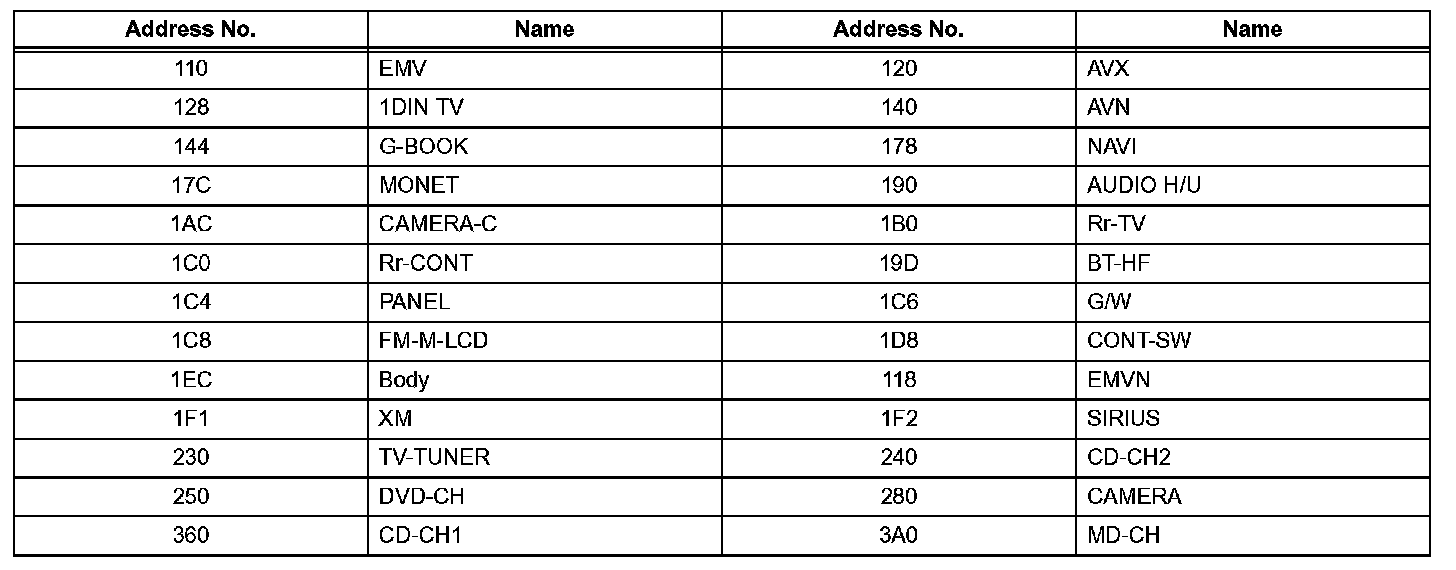 | Address No. | Name | Address No. | Name |
|---|---|---|---|
| 110 | EMV | 120 | AVX |
| 128 | 1DIN TV | 140 | AVN |
| 144 | G-BOOK | 178 | NAVI |
| 17C | MONET | 190 | AUDIO H/U |
| 1AC | CAMERA-C | 1B0 | Rr-TV |
| 1C0 | Rr-CONT | 19D | BT-HF |
| 1C4 | PANEL | 1C6 | G/W |
| 1C8 | FM-M-LCD | 1D8 | CONT-SW |
| 1EC | Body | 118 | EMVN |
| 1F1 | XM | 1F2 | SIRIUS |
| 230 | TV-TUNER | 240 | CD-CH2 |
| 250 | DVD-CH | 280 | CAMERA |
| 360 | CD-CH1 | 3A0 | MD-CH |